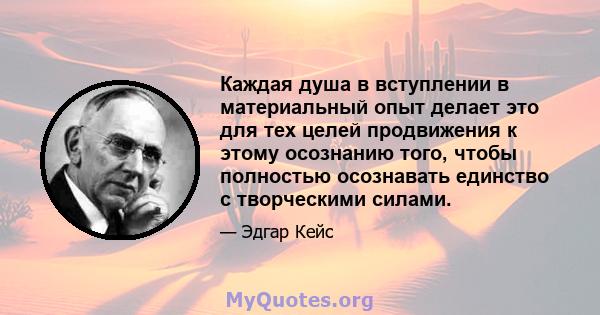 Каждая душа в вступлении в материальный опыт делает это для тех целей продвижения к этому осознанию того, чтобы полностью осознавать единство с творческими силами.

— Эдгар Кейс

MyQuotes.org